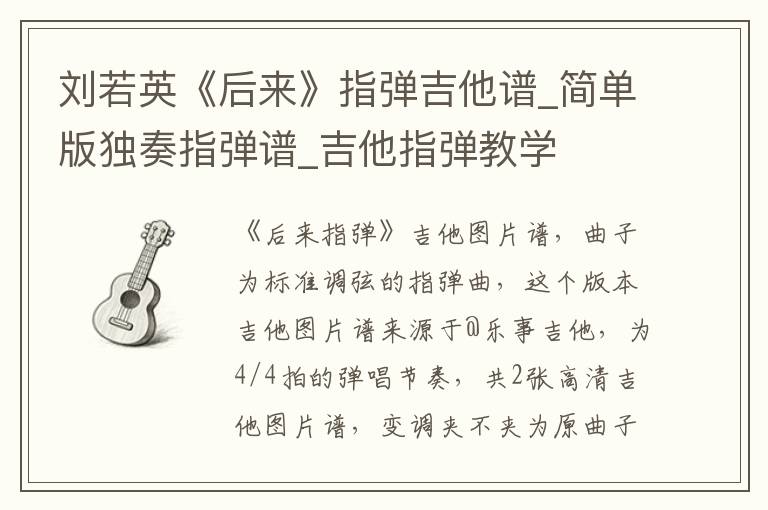 刘若英《后来》指弹吉他谱_简单版独奏指弹谱_吉他指弹教学

《后来指弹》吉他图片谱，曲子为标准调弦的指弹曲，这个版本吉他图片谱来源于@乐事吉他，为4/4拍的弹唱节奏，共2张高清吉他图片谱，变调夹不夹为原曲子